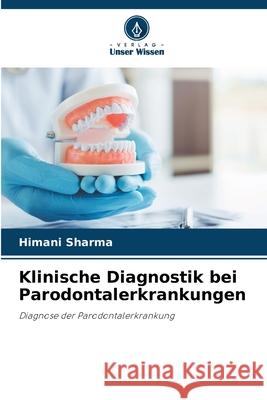 VERLAG
Unser Wissen

Himani Sharma

Klinische Diagnostik bei Parodontalerkrankungen

Diagnose der Parodontalerkrankung

Kraina Książek